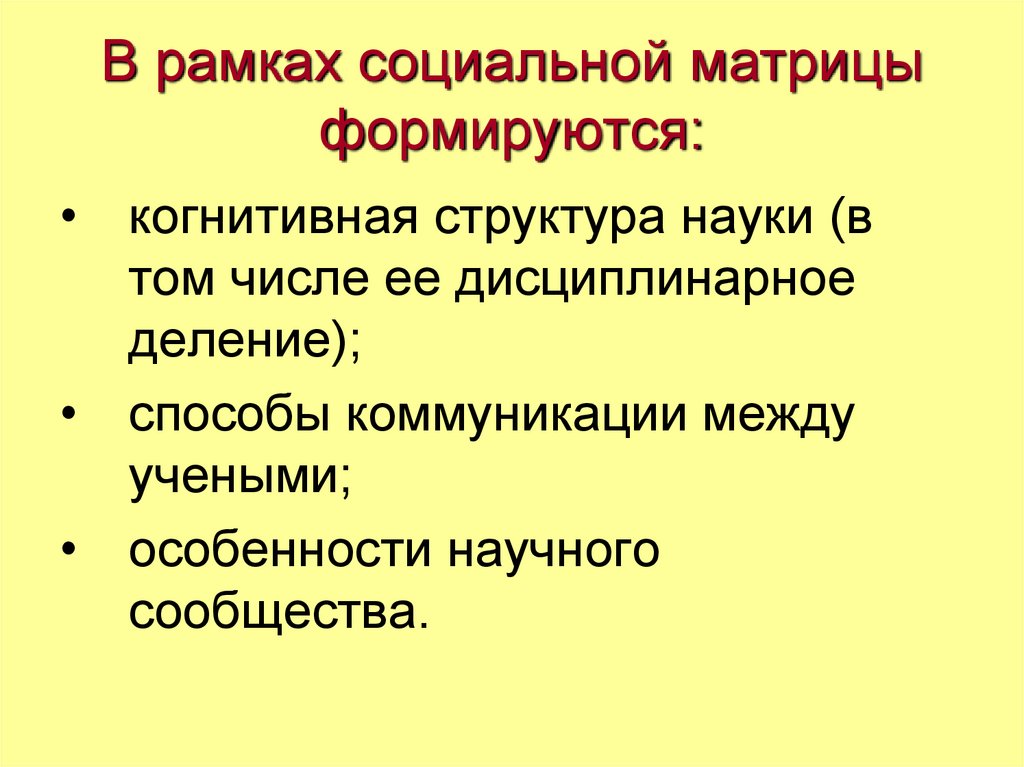 В рамках социальной матрицы формируются:

• когнитивная структура науки (в том числе ее дисциплинарное деление);
• способы коммуникации между учеными;
• особенности научного сообщества.